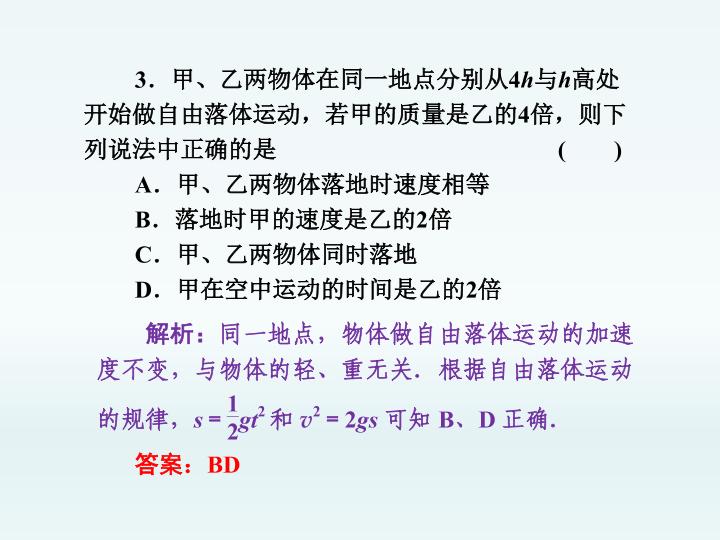 3．甲、乙两物体在同一地点分别从$4h$与$h$高处开始做自由落体运动，若甲的质量是乙的4倍，则下列说法中正确的是 (　　)

A．甲、乙两物体落地时速度相等

B．落地时甲的速度是乙的2倍

C．甲、乙两物体同时落地

D．甲在空中运动的时间是乙的2倍

解析：同一地点，物体做自由落体运动的加速度不变，与物体的轻、重无关．根据自由落体运动的规律，$s=\frac{1}{2}gt^2$和$v^2=2gs$可知B、D正确．

答案：BD